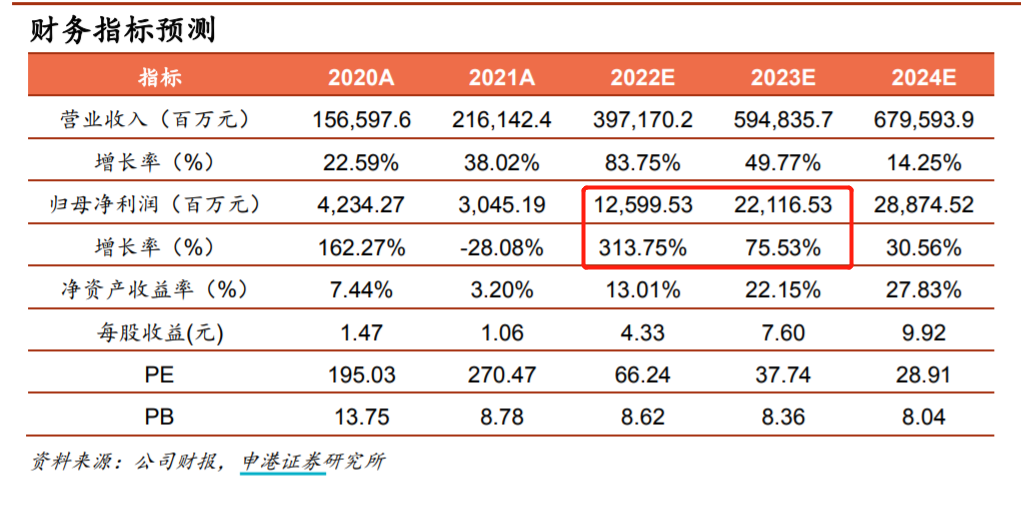 财务指标预测

| 指标 | 2020A | 2021A | 2022E | 2023E | 2024E |
|---|---|---|---|---|---|
| 营业收入（百万元） | 156,597.6 | 216,142.4 | 397,170.2 | 594,835.7 | 679,593.9 |
| 增长率（%） | 22.59% | 38.02% | 83.75% | 49.77% | 14.25% |
| 归母净利润（百万元） | 4,234.27 | 3,045.19 | 12,599.53 | 22,116.53 | 28,874.52 |
| 增长率（%） | 162.27% | -28.08% | 313.75% | 75.53% | 30.56% |
| 净资产收益率（%） | 7.44% | 3.20% | 13.01% | 22.15% | 27.83% |
| 每股收益(元) | 1.47 | 1.06 | 4.33 | 7.60 | 9.92 |
| PE | 195.03 | 270.47 | 66.24 | 37.74 | 28.91 |
| PB | 13.75 | 8.78 | 8.62 | 8.36 | 8.04 |

资料来源：公司财报，申港证券研究所